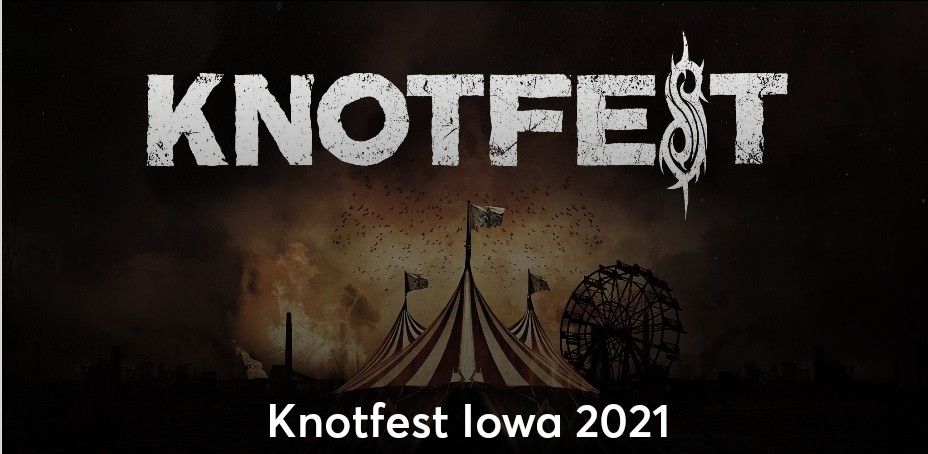 KNOTFEST

Knotfest Iowa 2021